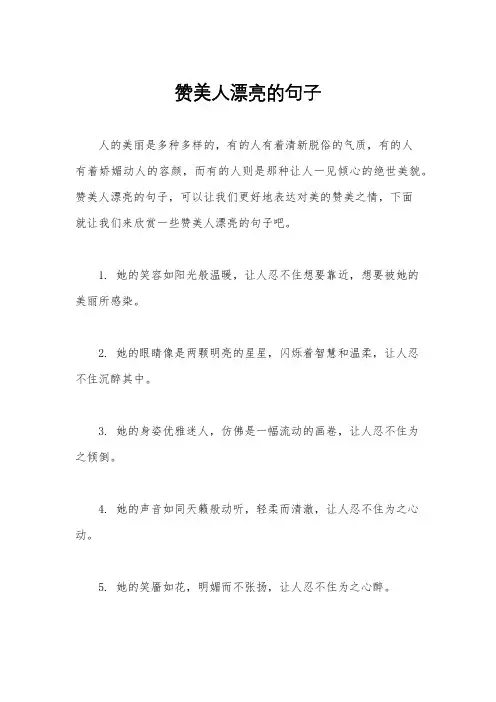 赞美人漂亮的句子

人的美丽是多种多样的，有的人有着清新脱俗的气质，有的人有着娇媚动人的容颜，而有的人则是那种让人一见倾心的绝世美貌。赞美人漂亮的句子，可以让我们更好地表达对美的赞美之情，下面就让我们来欣赏一些赞美人漂亮的句子吧。

1. 她的笑容如阳光般温暖，让人忍不住想要靠近，想要被她的美丽所感染。

2. 她的眼睛像是两颗明亮的星星，闪烁着智慧和温柔，让人忍不住沉醉其中。

3. 她的身姿优雅迷人，仿佛是一幅流动的画卷，让人忍不住为之倾倒。

4. 她的声音如同天籁般动听，轻柔而清澈，让人忍不住为之心动。

5. 她的笑靥如花，明媚而不张扬，让人忍不住为之心醉。